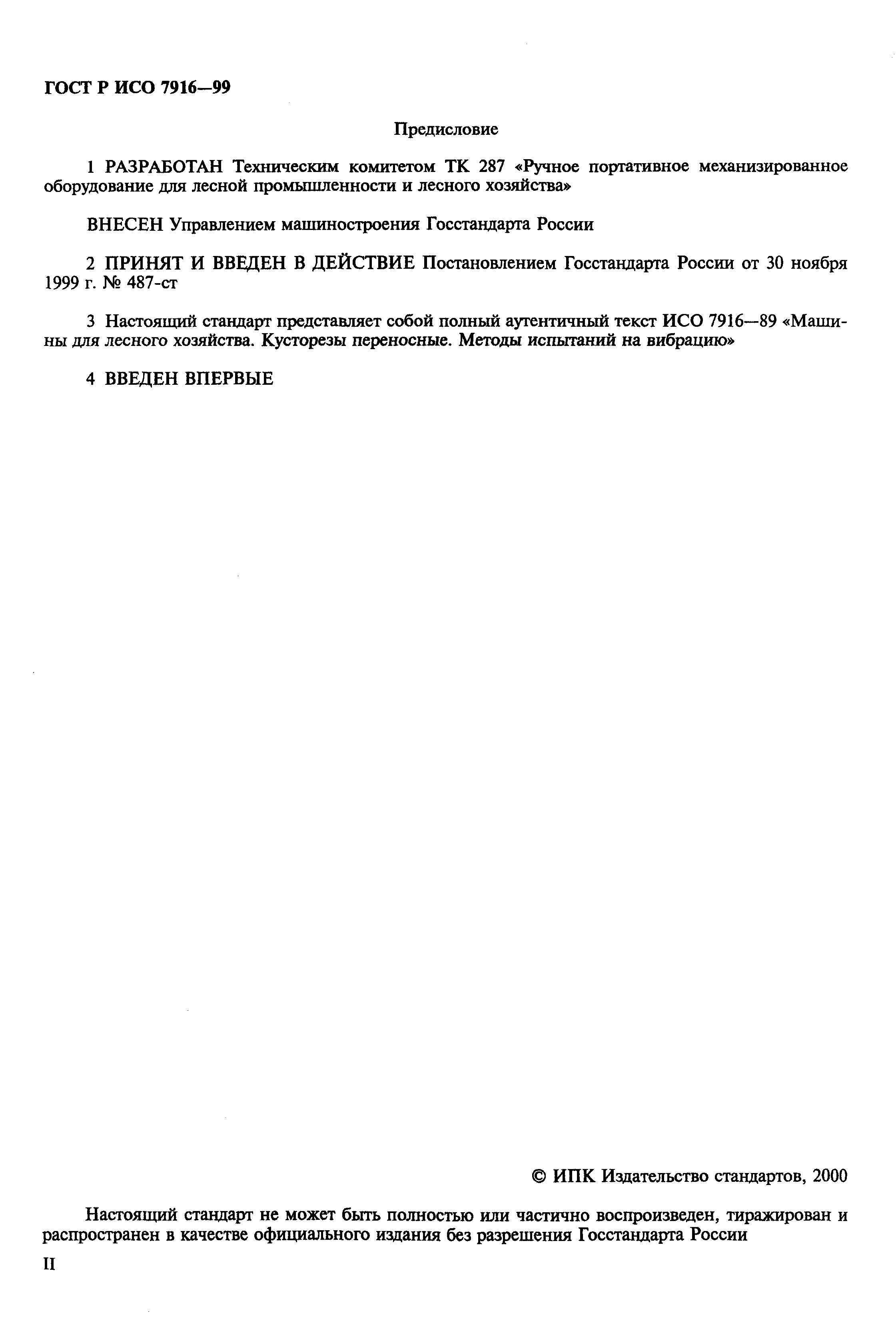 ГОСТ Р ИСО 7916—99

Предисловие

1 РАЗРАБОТАН Техническим комитетом ТК 287 «Ручное портативное механизированное оборудование для лесной промышленности и лесного хозяйства»

ВНЕСЕН Управлением машиностроения Госстандарта России

2 ПРИНЯТ И ВВЕДЕН В ДЕЙСТВИЕ Постановлением Госстандарта России от 30 ноября 1999 г. № 487-ст

3 Настоящий стандарт представляет собой полный аутентичный текст ИСО 7916—89 «Машины для лесного хозяйства. Кусторезы переносные. Методы испытаний на вибрацию»

4 ВВЕДЕН ВПЕРВЫЕ

© ИПК Издательство стандартов, 2000

Настоящий стандарт не может быть полностью или частично воспроизведен, тиражирован и распространен в качестве официального издания без разрешения Госстандарта России

II